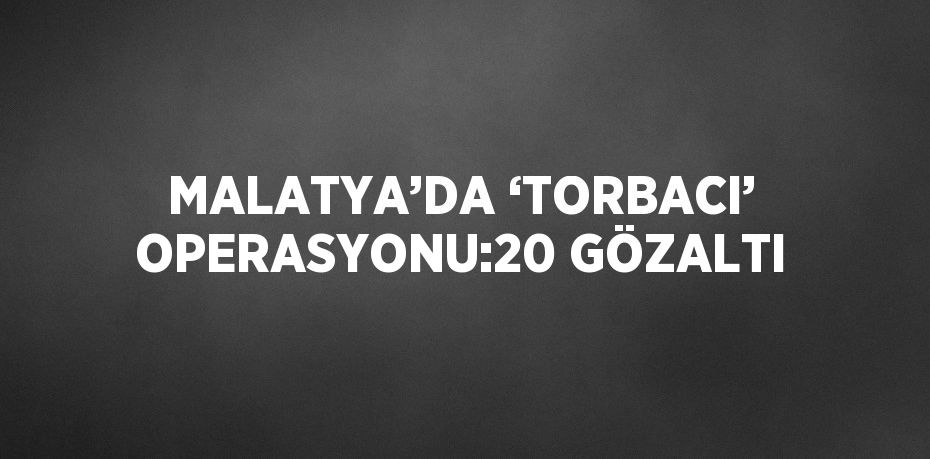 MALATYA’DA ‘TORBACI’ OPERASYONU:20 GÖZALTI